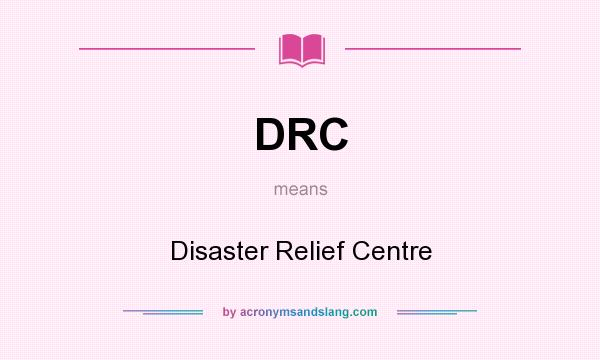 DRC

means

Disaster Relief Centre

by acronymsandslang.com